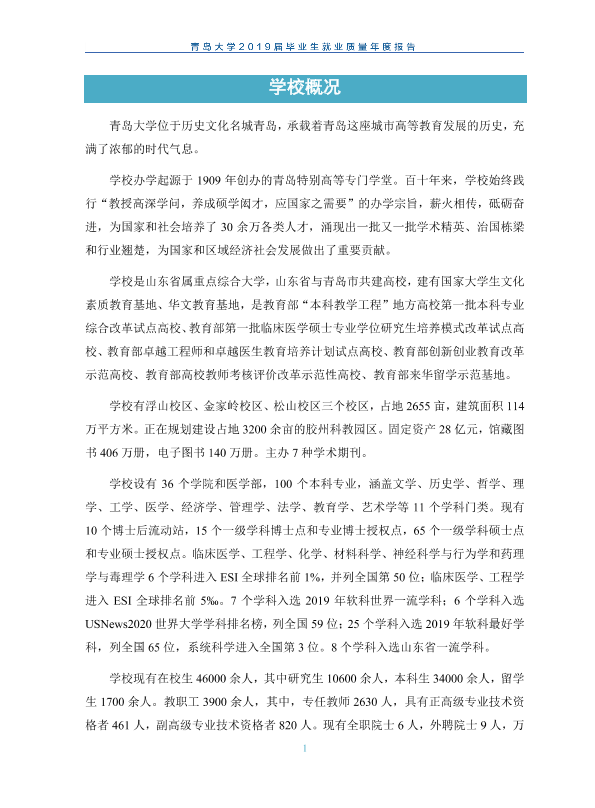 青岛大学2019届毕业生就业质量年度报告

学校概况

青岛大学位于历史文化名城青岛，承载着青岛这座城市高等教育发展的历史，充满了浓郁的时代气息。

学校办学起源于1909年创办的青岛特别高等专门学堂。百十年来，学校始终践行“教授高深学问，养成硕学闳才，应国家之需要”的办学宗旨，薪火相传，砥砺奋进，为国家和社会培养了30余万各类人才，涌现出一批又一批学术精英、治国栋梁和行业翘楚，为国家和区域经济社会发展做出了重要贡献。

学校是山东省属重点综合大学，山东省与青岛市共建高校，建有国家大学生文化素质教育基地、华文教育基地，是教育部“本科教学工程”地方高校第一批本科专业综合改革试点高校、教育部第一批临床医学硕士专业学位研究生培养模式改革试点高校、教育部卓越工程师和卓越医生教育培养计划试点高校、教育部创新创业教育改革示范高校、教育部高校教师考核评价改革示范性高校、教育部来华留学示范基地。

学校有浮山校区、金家岭校区、松山校区三个校区，占地2655亩，建筑面积114万平方米。正在规划建设占地3200余亩的胶州科教园区。固定资产28亿元，馆藏图书406万册，电子图书140万册。主办7种学术期刊。

学校设有36个学院和医学部，100个本科专业，涵盖文学、历史学、哲学、理学、工学、医学、经济学、管理学、法学、教育学、艺术学等11个学科门类。现有10个博士后流动站，15个一级学科博士点和专业博士授权点，65个一级学科硕士点和专业硕士授权点。临床医学、工程学、化学、材料科学、神经科学与行为学和药理学与毒理学6个学科进入ESI全球排名前1%，并列全国第50位；临床医学、工程学进入ESI全球排名前5‰。7个学科入选2019年软科世界一流学科；6个学科入选USNews2020世界大学学科排名榜，列全国59位；25个学科入选2019年软科最好学科，列全国65位，系统科学进入全国第3位。8个学科入选山东省一流学科。

学校现有在校生46000余人，其中研究生10600余人，本科生34000余人，留学生1700余人。教职工3900余人，其中，专任教师2630人，具有正高级专业技术资格者461人，副高级专业技术资格者820人。现有全职院士6人，外聘院士9人，万

1